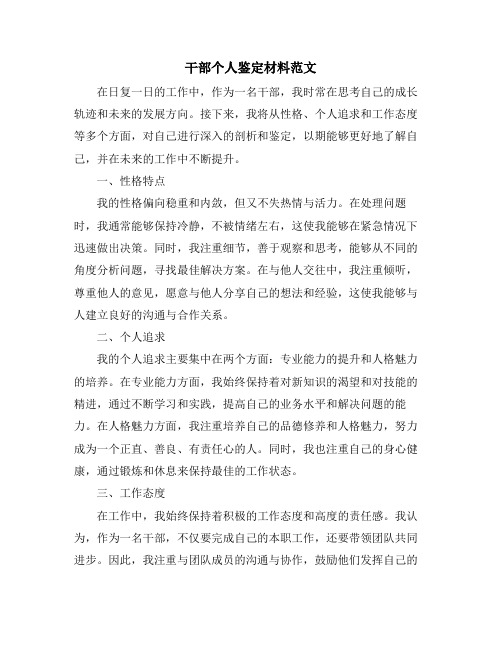 干部个人鉴定材料范文

在日复一日的工作中，作为一名干部，我时常在思考自己的成长轨迹和未来的发展方向。接下来，我将从性格、个人追求和工作态度等多个方面，对自己进行深入的剖析和鉴定，以期能够更好地了解自己，并在未来的工作中不断提升。

一、性格特点

我的性格偏向稳重和内敛，但又不失热情与活力。在处理问题时，我通常能够保持冷静，不被情绪左右，这使我能够在紧急情况下迅速做出决策。同时，我注重细节，善于观察和思考，能够从不同的角度分析问题，寻找最佳解决方案。在与他人交往中，我注重倾听，尊重他人的意见，愿意与他人分享自己的想法和经验，这使我能够与人建立良好的沟通与合作关系。

二、个人追求

我的个人追求主要集中在两个方面：专业能力的提升和人格魅力的培养。在专业能力方面，我始终保持着对新知识的渴望和对技能的精进，通过不断学习和实践，提高自己的业务水平和解决问题的能力。在人格魅力方面，我注重培养自己的品德修养和人格魅力，努力成为一个正直、善良、有责任心的人。同时，我也注重自己的身心健康，通过锻炼和休息来保持最佳的工作状态。

三、工作态度

在工作中，我始终保持着积极的工作态度和高度的责任感。我认为，作为一名干部，不仅要完成自己的本职工作，还要带领团队共同进步。因此，我注重与团队成员的沟通与协作，鼓励他们发挥自己的